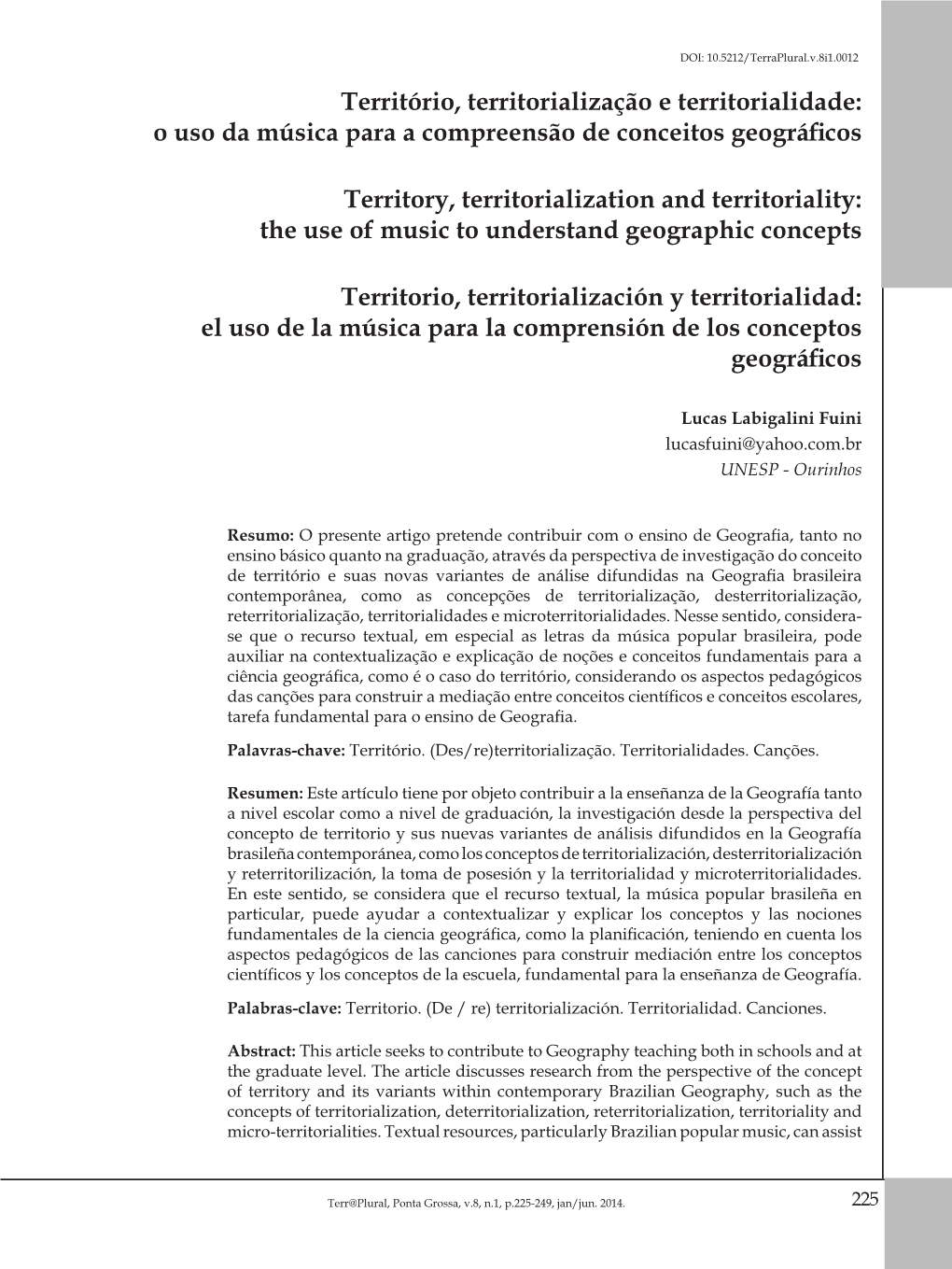 DOI: 10.5212/TerraPlural.v.8i1.0012

Território, territorialização e territorialidade: o uso da música para a compreensão de conceitos geográficos

Territory, territorialization and territoriality: the use of music to understand geographic concepts

Territorio, territorialización y territorialidad: el uso de la música para la comprensión de los conceptos geográficos

Lucas Labigalini Fuini
lucasfuini@yahoo.com.br
UNESP - Ourinhos

Resumo: O presente artigo pretende contribuir com o ensino de Geografia, tanto no ensino básico quanto na graduação, através da perspectiva de investigação do conceito de território e suas novas variantes de análise difundidas na Geografia brasileira contemporânea, como as concepções de territorialização, desterritorialização, reterritorialização, territorialidades e microterritorialidades. Nesse sentido, considera-se que o recurso textual, em especial as letras da música popular brasileira, pode auxiliar na contextualização e explicação de noções e conceitos fundamentais para a ciência geográfica, como é o caso do território, considerando os aspectos pedagógicos das canções para construir a mediação entre conceitos científicos e conceitos escolares, tarefa fundamental para o ensino de Geografia.

Palavras-chave: Território. (Des/re)territorialização. Territorialidades. Canções.

Resumen: Este artículo tiene por objeto contribuir a la enseñanza de la Geografía tanto a nivel escolar como a nivel de graduación, la investigación desde la perspectiva del concepto de territorio y sus nuevas variantes de análisis difundidos en la Geografía brasileña contemporánea, como los conceptos de territorialización, desterritorialización y reterritorilización, la toma de posesión y la territorialidad y microterritorialidades. En este sentido, se considera que el recurso textual, la música popular brasileña en particular, puede ayudar a contextualizar y explicar los conceptos y las nociones fundamentales de la ciencia geográfica, como la planificación, teniendo en cuenta los aspectos pedagógicos de las canciones para construir mediación entre los conceptos científicos y los conceptos de la escuela, fundamental para la enseñanza de Geografía.

Palabras-clave: Territorio. (De / re) territorialización. Territorialidad. Canciones.

Abstract: This article seeks to contribute to Geography teaching both in schools and at the graduate level. The article discusses research from the perspective of the concept of territory and its variants within contemporary Brazilian Geography, such as the concepts of territorialization, deterritorialization, reterritorialization, territoriality and micro-territorialities. Textual resources, particularly Brazilian popular music, can assist

Terr@Plural, Ponta Grossa, v.8, n.1, p.225-249, jan/jun. 2014.

225